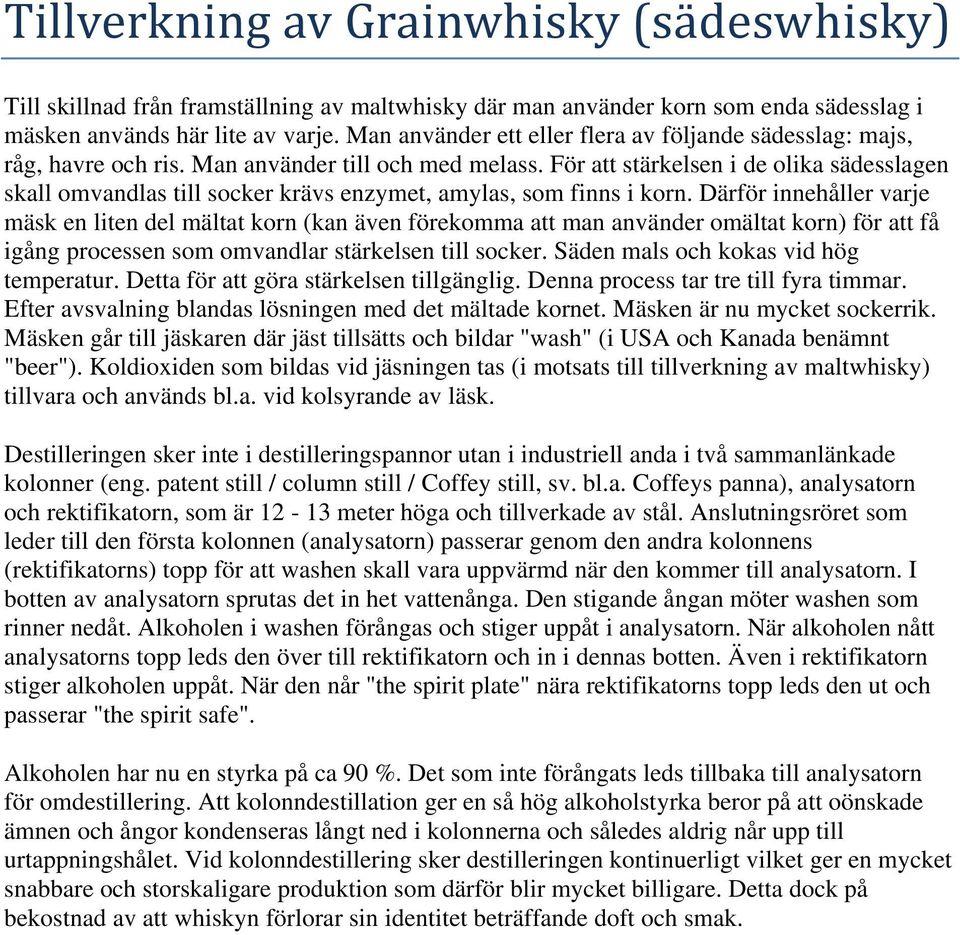 Tillverkning av Grainwhisky (sädeswhisky)

Till skillnad från framställning av maltwhisky där man använder korn som enda sädesslag i mäsken används här lite av varje. Man använder ett eller flera av följande sädesslag: majs, råg, havre och ris. Man använder till och med melass. För att stärkelsen i de olika sädesslagen skall omvandlas till socker krävs enzymet, amylas, som finns i korn. Därför innehåller varje mäsk en liten del mältat korn (kan även förekomma att man använder omältat korn) för att få igång processen som omvandlar stärkelsen till socker. Säden mals och kokas vid hög temperatur. Detta för att göra stärkelsen tillgänglig. Denna process tar tre till fyra timmar. Efter avsvalning blandas lösningen med det mältade kornet. Mäsken är nu mycket sockerrik. Mäsken går till jäskaren där jäst tillsätts och bildar "wash" (i USA och Kanada benämnt "beer"). Koldioxiden som bildas vid jäsningen tas (i motsats till tillverkning av maltwhisky) tillvara och används bl.a. vid kolsyrande av läsk.

Destilleringen sker inte i destilleringspannor utan i industriell anda i två sammanlänkade kolonner (eng. patent still / column still / Coffey still, sv. bl.a. Coffeys panna), analysatorn och rektifikatorn, som är 12 - 13 meter höga och tillverkade av stål. Anslutningsröret som leder till den första kolonnen (analysatorn) passerar genom den andra kolonnens (rektifikatorns) topp för att washen skall vara uppvärmd när den kommer till analysatorn. I botten av analysatorn sprutas det in het vattenånga. Den stigande ångan möter washen som rinner nedåt. Alkoholen i washen förångas och stiger uppåt i analysatorn. När alkoholen nått analysatorns topp leds den över till rektifikatorn och in i dennas botten. Även i rektifikatorn stiger alkoholen uppåt. När den når "the spirit plate" nära rektifikatorns topp leds den ut och passerar "the spirit safe".

Alkoholen har nu en styrka på ca 90 %. Det som inte förångats leds tillbaka till analysatorn för omdestillering. Att kolonndestillation ger en så hög alkoholstyrka beror på att oönskade ämnen och ångor kondenseras långt ned i kolonnerna och således aldrig når upp till urtappningshålet. Vid kolonndestillering sker destilleringen kontinuerligt vilket ger en mycket snabbare och storskaligare produktion som därför blir mycket billigare. Detta dock på bekostnad av att whiskyn förlorar sin identitet beträffande doft och smak.